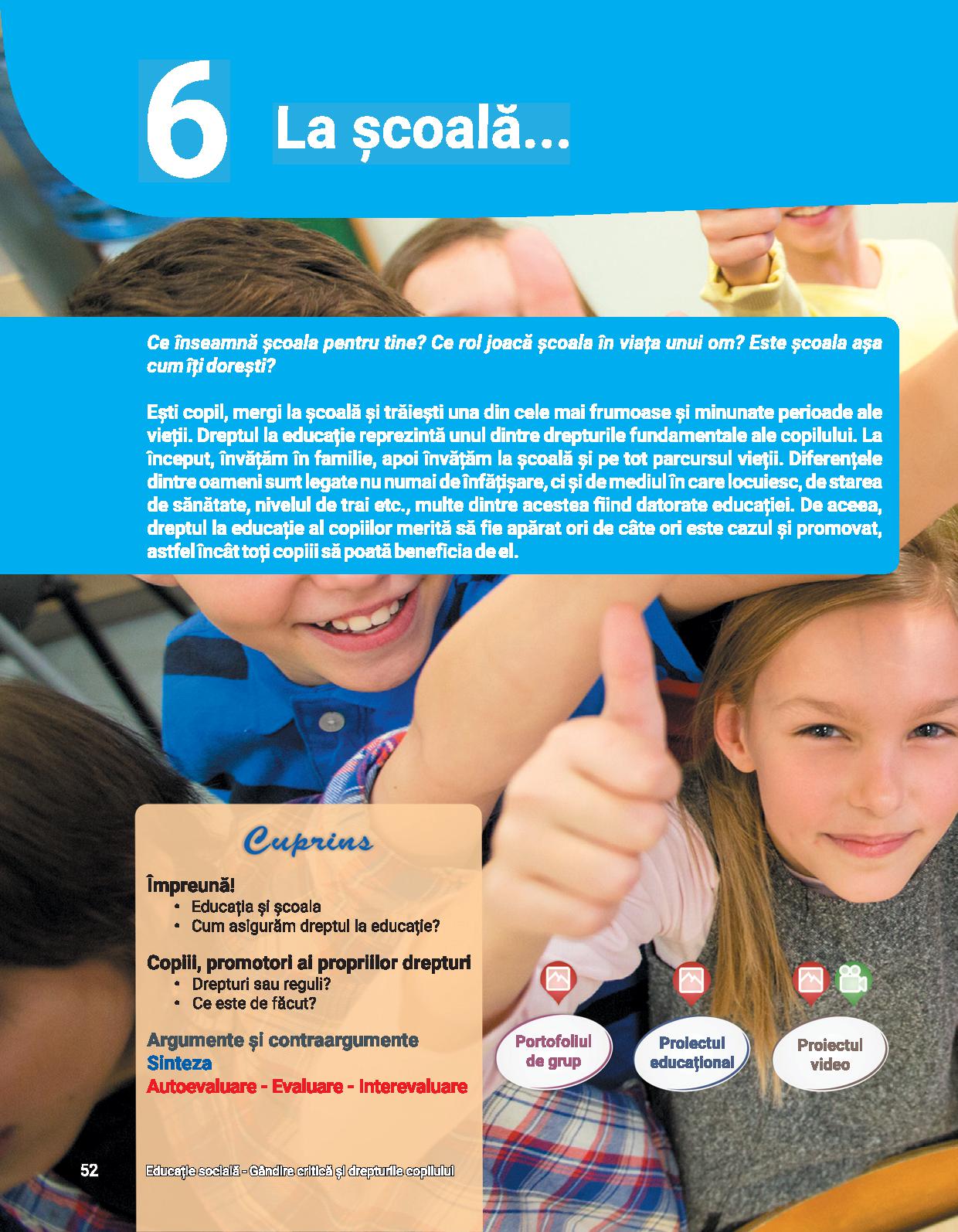 6 La școală...

Ce înseamnă școala pentru tine? Ce rol joacă școala în viața unui om? Este școala așa cum îți dorești?

Ești copil, mergi la școală și trăiești una din cele mai frumoase și minunate perioade ale vieții. Dreptul la educație reprezintă unul dintre drepturile fundamentale ale copilului. La început, învățăm în familie, apoi învățăm la școală și pe tot parcursul vieții. Diferențele dintre oameni sunt legate nu numai de înfățișare, ci și de mediul în care locuiesc, de starea de sănătate, nivelul de trai etc., multe dintre acestea fiind datorate educației. De aceea, dreptul la educație al copiilor merită să fie apărat ori de câte ori este cazul și promovat, astfel încât toți copiii să poată beneficia de el.

Cuprins

Împreună!
• Educația și școala
• Cum asigurăm dreptul la educație?

Copiii, promotori ai propriilor drepturi
• Drepturi sau reguli?
• Ce este de făcut?

Argumente și contraargumente
Sinteza
Autoevaluare - Evaluare - Interevaluare

Portofoliul de grup

Proiectul educațional

Proiectul video

52

Educație socială - Gândire critică și drepturile copilului